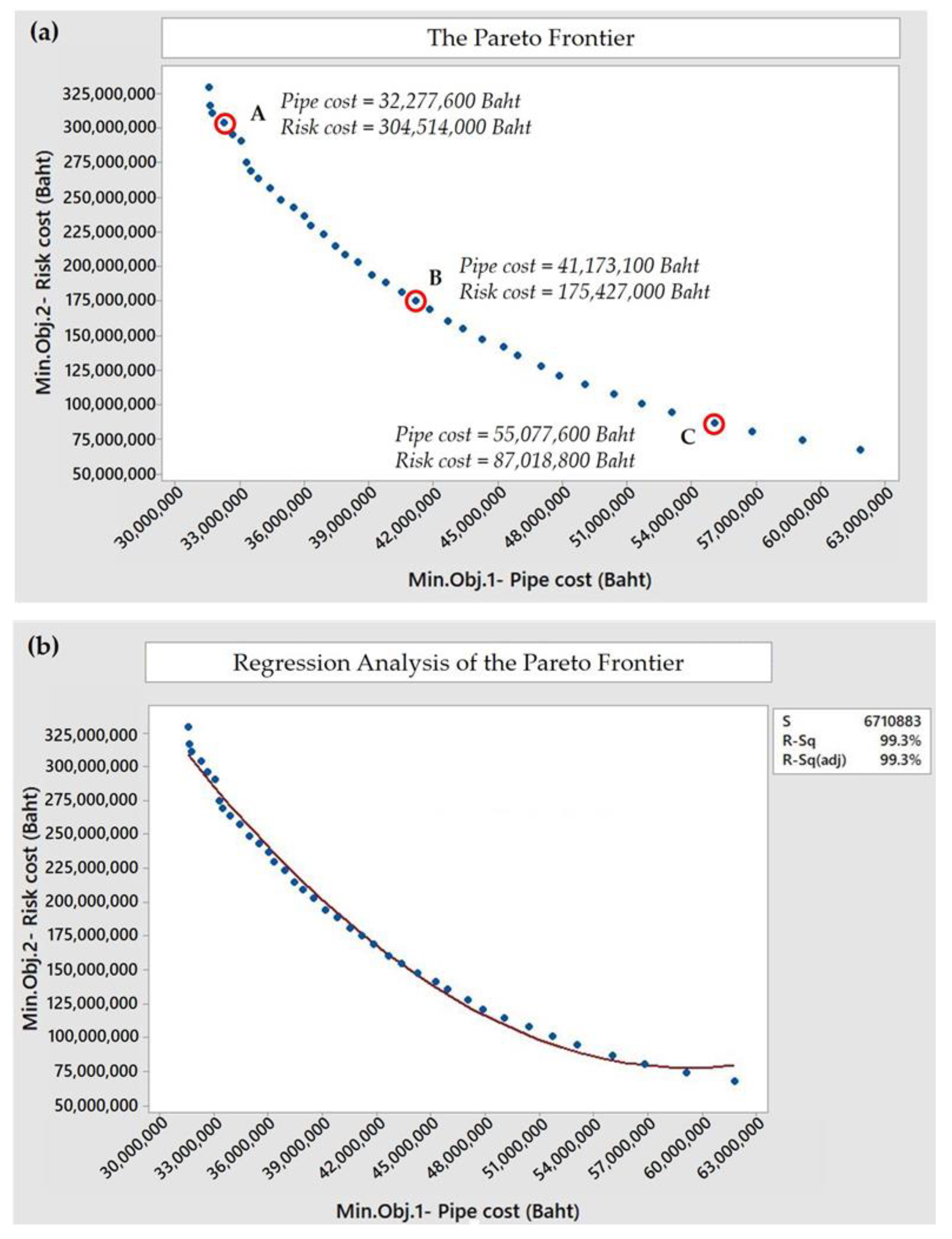 (a)

The Pareto Frontier

Min.Obj.2- Risk cost (Baht)

325,000,000
300,000,000
275,000,000
250,000,000
225,000,000
200,000,000
175,000,000
150,000,000
125,000,000
100,000,000
75,000,000
50,000,000

A
Pipe cost = 32,277,600 Baht
Risk cost = 304,514,000 Baht

B
Pipe cost = 41,173,100 Baht
Risk cost = 175,427,000 Baht

Pipe cost = 55,077,600 Baht
Risk cost = 87,018,800 Baht
C

30,000,000
33,000,000
36,000,000
39,000,000
42,000,000
45,000,000
48,000,000
51,000,000
54,000,000
57,000,000
60,000,000
63,000,000

Min.Obj.1- Pipe cost (Baht)

(b)

Regression Analysis of the Pareto Frontier

| S | 6710883 |
|---|---|
| R-Sq | 99.3% |
| R-Sq(adj) | 99.3% |

Min.Obj.2- Risk cost (Baht)

325,000,000
300,000,000
275,000,000
250,000,000
225,000,000
200,000,000
175,000,000
150,000,000
125,000,000
100,000,000
75,000,000
50,000,000

30,000,000
33,000,000
36,000,000
39,000,000
42,000,000
45,000,000
48,000,000
51,000,000
54,000,000
57,000,000
60,000,000
63,000,000

Min.Obj.1- Pipe cost (Baht)